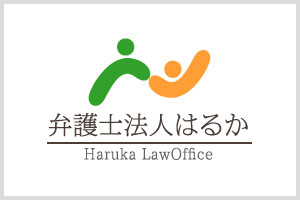 弁護士法人はるか

Haruka LawOffice